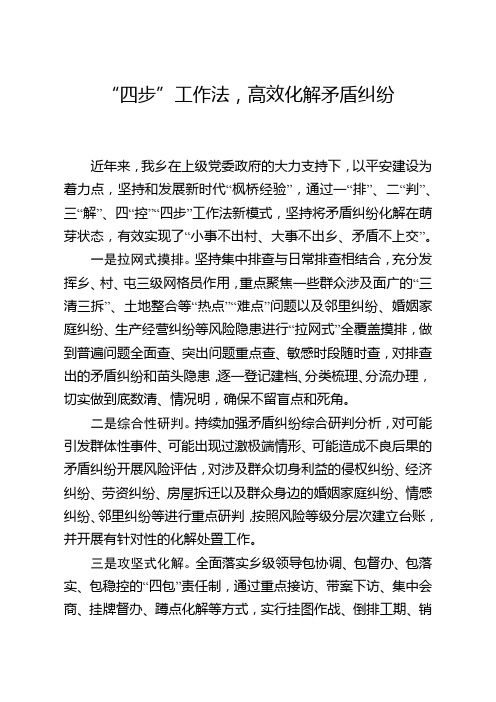 “四步”工作法，高效化解矛盾纠纷

近年来，我乡在上级党委政府的大力支持下，以平安建设为着力点，坚持和发展新时代“枫桥经验”，通过一“排”、二“判”、三“解”、四“控”“四步”工作法新模式，坚持将矛盾纠纷化解在萌芽状态，有效实现了“小事不出村、大事不出乡、矛盾不上交”。

一是拉网式摸排。坚持集中排查与日常排查相结合，充分发挥乡、村、屯三级网格员作用，重点聚焦一些群众涉及面广的“三清三拆”、土地整合等“热点”“难点”问题以及邻里纠纷、婚姻家庭纠纷、生产经营纠纷等风险隐患进行“拉网式”全覆盖摸排，做到普遍问题全面查、突出问题重点查、敏感时段随时查，对排查出的矛盾纠纷和苗头隐患，逐一登记建档、分类梳理、分流办理，切实做到底数清、情况明，确保不留盲点和死角。

二是综合性研判。持续加强矛盾纠纷综合研判分析，对可能引发群体性事件、可能出现过激极端情形、可能造成不良后果的矛盾纠纷开展风险评估，对涉及群众切身利益的侵权纠纷、经济纠纷、劳资纠纷、房屋拆迁以及群众身边的婚姻家庭纠纷、情感纠纷、邻里纠纷等进行重点研判，按照风险等级分层次建立台账，并开展有针对性的化解处置工作。

三是攻坚式化解。全面落实乡级领导包协调、包督办、包落实、包稳控的“四包”责任制，通过重点接访、带案下访、集中会商、挂牌督办、蹲点化解等方式，实行挂图作战、倒排工期、销